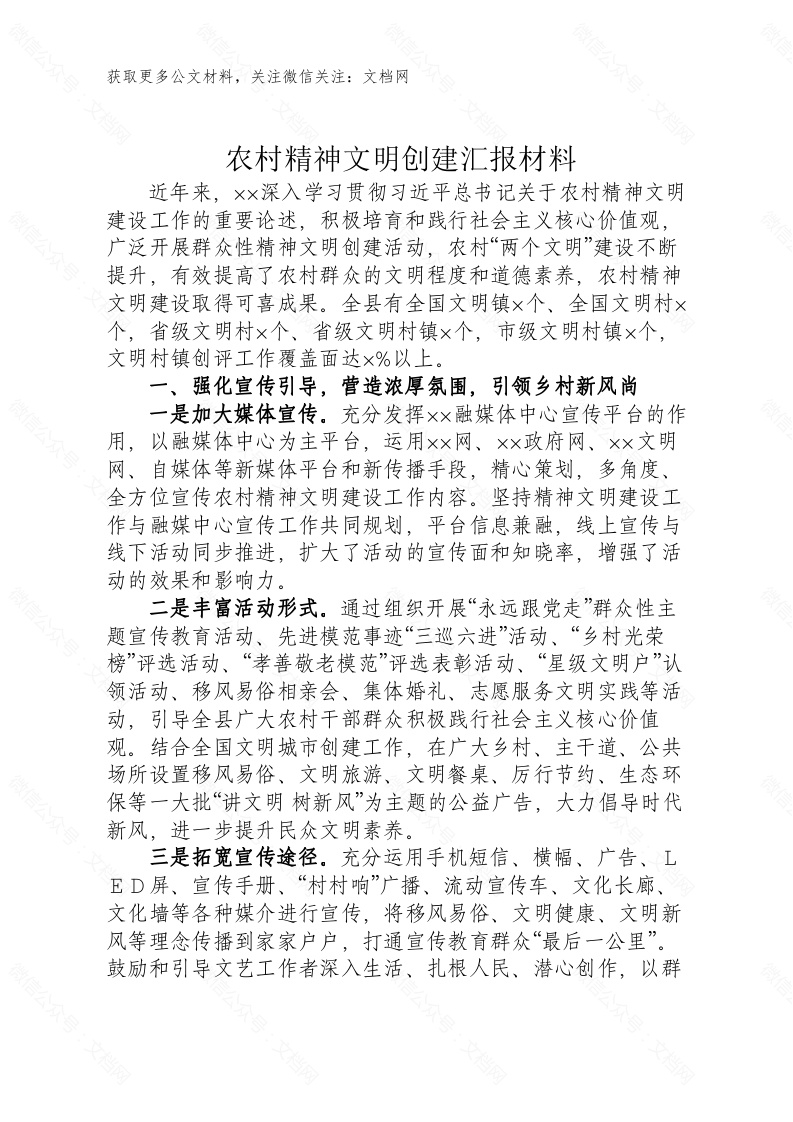 获取更多公文材料，关注微信关注：文档网

农村精神文明创建汇报材料

近年来，××深入学习贯彻习近平总书记关于农村精神文明建设工作的重要论述，积极培育和践行社会主义核心价值观，广泛开展群众性精神文明创建活动，农村“两个文明”建设不断提升，有效提高了农村群众的文明程度和道德素养，农村精神文明建设取得可喜成果。全县有全国文明镇×个、全国文明村×个，省级文明村×个、省级文明村镇×个，市级文明村镇×个，文明村镇创评工作覆盖面达×%以上。

一、强化宣传引导，营造浓厚氛围，引领乡村新风尚

一是加大媒体宣传。充分发挥××融媒体中心宣传平台的作用，以融媒体中心为主平台，运用××网、××政府网、××文明网、自媒体等新媒体平台和新传播手段，精心策划，多角度、全方位宣传农村精神文明建设工作内容。坚持精神文明建设工作与融媒中心宣传工作共同规划，平台信息兼融，线上宣传与线下活动同步推进，扩大了活动的宣传面和知晓率，增强了活动的效果和影响力。

二是丰富活动形式。通过组织开展“永远跟党走”群众性主题宣传教育活动、先进模范事迹“三巡六进”活动、“乡村光荣榜”评选活动、“孝善敬老模范”评选表彰活动、“星级文明户”认领活动、移风易俗相亲会、集体婚礼、志愿服务文明实践等活动，引导全县广大农村干部群众积极践行社会主义核心价值观。结合全国文明城市创建工作，在广大乡村、主干道、公共场所设置移风易俗、文明旅游、文明餐桌、厉行节约、生态环保等一大批“讲文明 树新风”为主题的公益广告，大力倡导时代新风，进一步提升民众文明素养。

三是拓宽宣传途径。充分运用手机短信、横幅、广告、ＬＥＤ屏、宣传手册、“村村响”广播、流动宣传车、文化长廊、文化墙等各种媒介进行宣传，将移风易俗、文明健康、文明新风等理念传播到家家户户，打通宣传教育群众“最后一公里”。鼓励和引导文艺工作者深入生活、扎根人民、潜心创作，以群